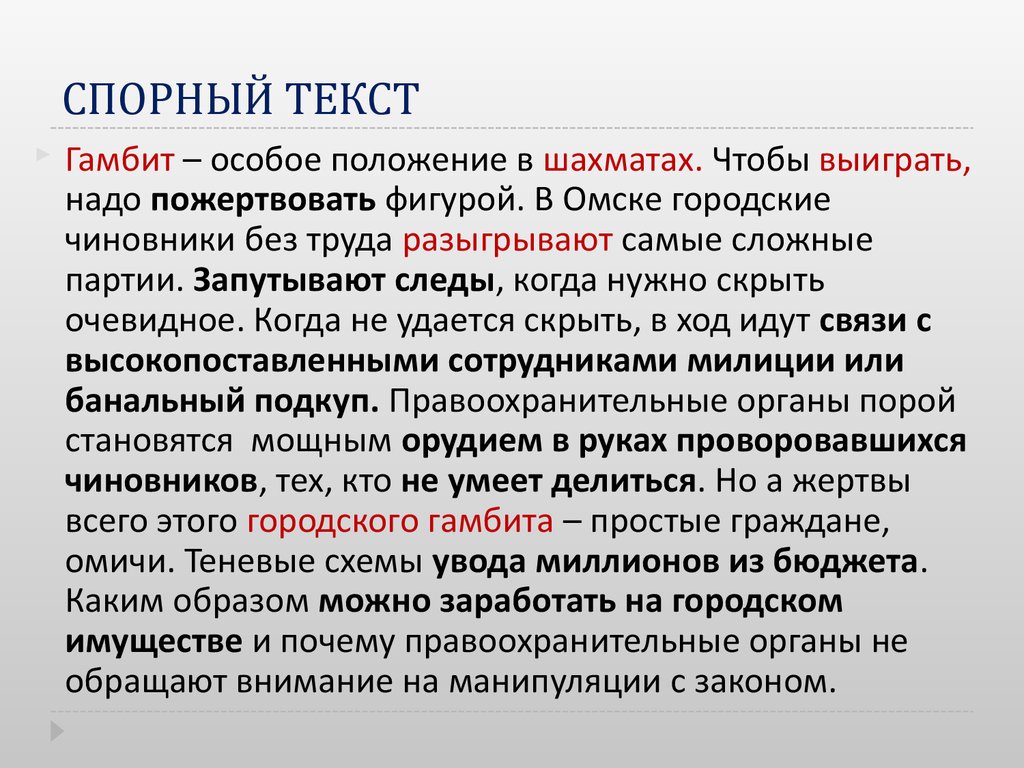 СПОРНЫЙ ТЕКСТ

Гамбит – особое положение в шахматах. Чтобы выиграть, надо пожертвовать фигурой. В Омске городские чиновники без труда разыгрывают самые сложные партии. Запутывают следы, когда нужно скрыть очевидное. Когда не удается скрыть, в ход идут связи с высокопоставленными сотрудниками милиции или банальный подкуп. Правоохранительные органы порой становятся мощным орудием в руках проворовавшихся чиновников, тех, кто не умеет делиться. Но а жертвы всего этого городского гамбита – простые граждане, омичи. Теневые схемы увода миллионов из бюджета. Каким образом можно заработать на городском имуществе и почему правоохранительные органы не обращают внимание на манипуляции с законом.